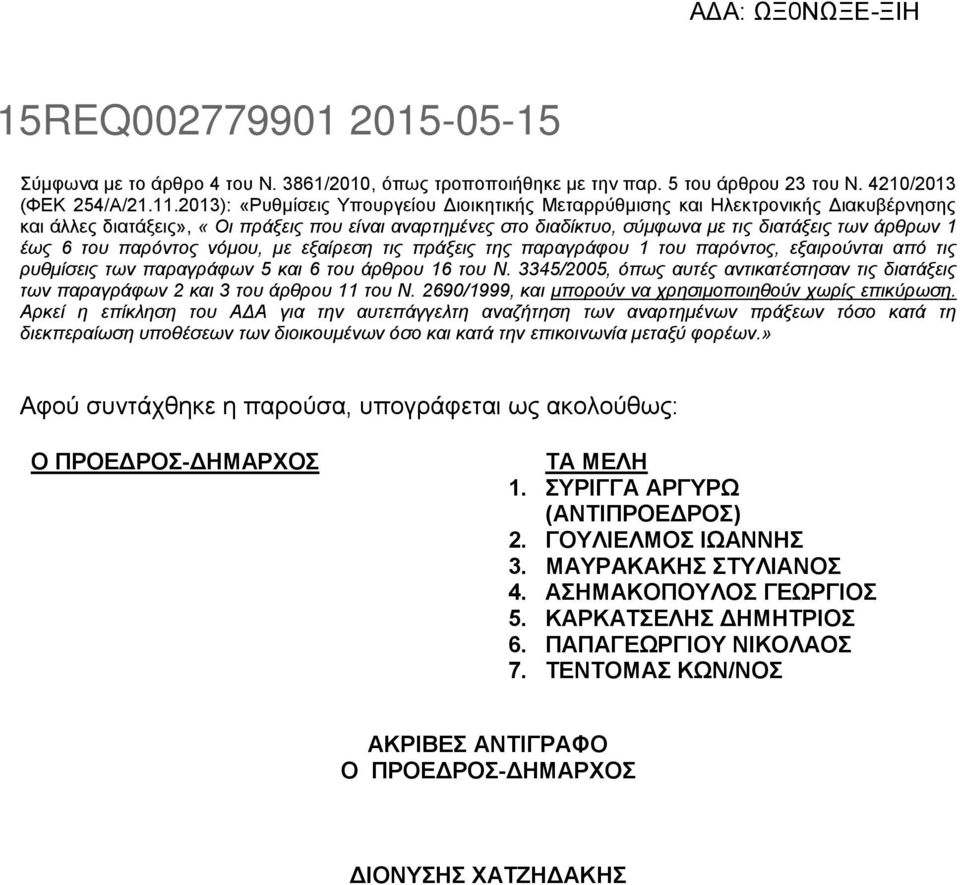 ΑΔΑ: ΩΞ0ΝΩΞΕ-ΞΙΗ

15REQ002779901 2015-05-15

Σύμφωνα με το άρθρο 4 του Ν. 3861/2010, όπως τροποποιήθηκε με την παρ. 5 του άρθρου 23 του Ν. 4210/2013 (ΦΕΚ 254/Α/21.11.2013): «Ρυθμίσεις Υπουργείου Διοικητικής Μεταρρύθμισης και Ηλεκτρονικής Διακυβέρνησης και άλλες διατάξεις», « Οι πράξεις που είναι αναρτημένες στο διαδίκτυο, σύμφωνα με τις διατάξεις των άρθρων 1 έως 6 του παρόντος νόμου, με εξαίρεση τις πράξεις της παραγράφου 1 του παρόντος, εξαιρούνται από τις ρυθμίσεις των παραγράφων 5 και 6 του άρθρου 16 του Ν. 3345/2005, όπως αυτές αντικατέστησαν τις διατάξεις των παραγράφων 2 και 3 του άρθρου 11 του Ν. 2690/1999, και μπορούν να χρησιμοποιηθούν χωρίς επικύρωση. Αρκεί η επίκληση του ΑΔΑ για την αυτεπάγγελτη αναζήτηση των αναρτημένων πράξεων τόσο κατά τη διεκπεραίωση υποθέσεων των διοικουμένων όσο και κατά την επικοινωνία μεταξύ φορέων.»

Αφού συντάχθηκε η παρούσα, υπογράφεται ως ακολούθως:

Ο ΠΡΟΕΔΡΟΣ-ΔΗΜΑΡΧΟΣ

ΤΑ ΜΕΛΗ
1. ΣΥΡΙΓΓΑ ΑΡΓΥΡΩ (ΑΝΤΙΠΡΟΕΔΡΟΣ)
2. ΓΟΥΛΙΕΛΜΟΣ ΙΩΑΝΝΗΣ
3. ΜΑΥΡΑΚΑΚΗΣ ΣΤΥΛΙΑΝΟΣ
4. ΑΣΗΜΑΚΟΠΟΥΛΟΣ ΓΕΩΡΓΙΟΣ
5. ΚΑΡΚΑΤΣΕΛΗΣ ΔΗΜΗΤΡΙΟΣ
6. ΠΑΠΑΓΕΩΡΓΙΟΥ ΝΙΚΟΛΑΟΣ
7. ΤΕΝΤΟΜΑΣ ΚΩΝ/ΝΟΣ

ΑΚΡΙΒΕΣ ΑΝΤΙΓΡΑΦΟ
Ο ΠΡΟΕΔΡΟΣ-ΔΗΜΑΡΧΟΣ

ΔΙΟΝΥΣΗΣ ΧΑΤΖΗΔΑΚΗΣ